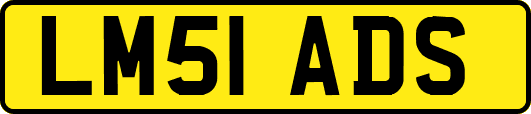 LM51 ADS